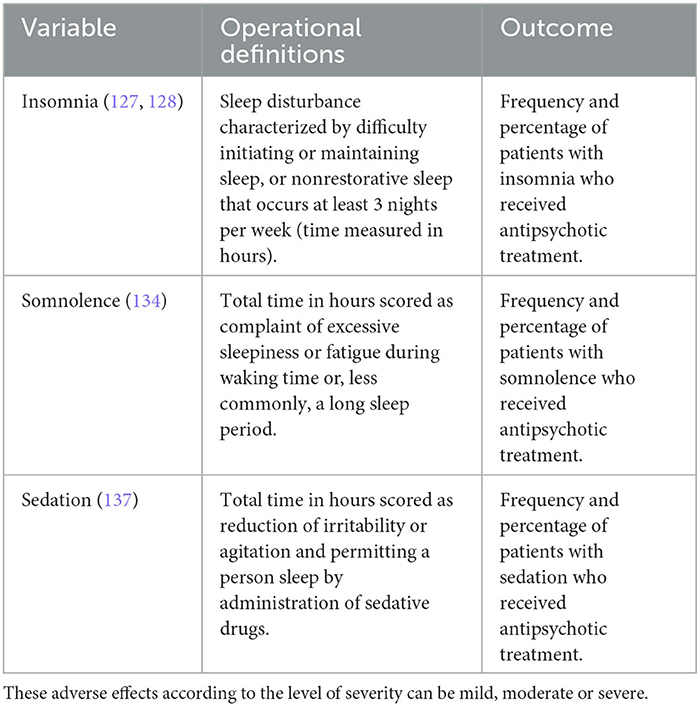 | Variable | Operational definitions | Outcome |
|---|---|---|
| Insomnia (127, 128) | Sleep disturbance characterized by difficulty initiating or maintaining sleep, or nonrestorative sleep that occurs at least 3 nights per week (time measured in hours). | Frequency and percentage of patients with insomnia who received antipsychotic treatment. |
| Somnolence (134) | Total time in hours scored as complaint of excessive sleepiness or fatigue during waking time or, less commonly, a long sleep period. | Frequency and percentage of patients with somnolence who received antipsychotic treatment. |
| Sedation (137) | Total time in hours scored as reduction of irritability or agitation and permitting a person sleep by administration of sedative drugs. | Frequency and percentage of patients with sedation who received antipsychotic treatment. |

These adverse effects according to the level of severity can be mild, moderate or severe.